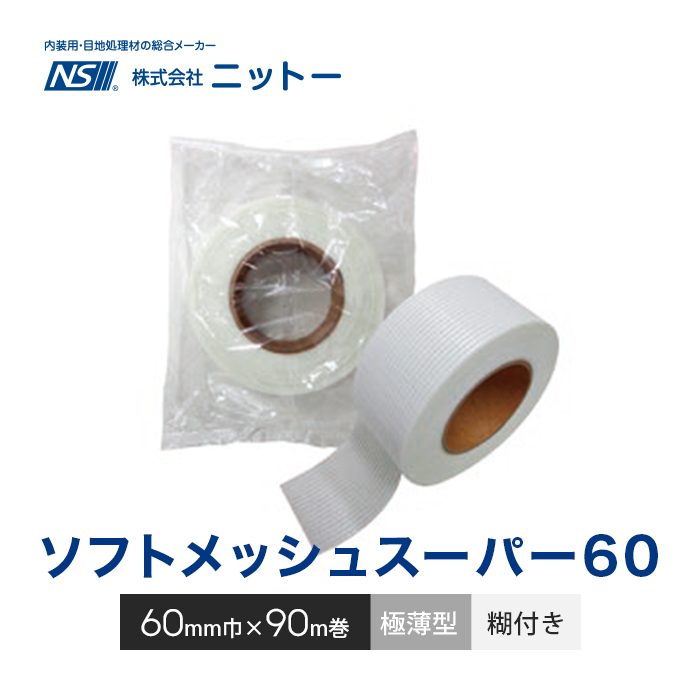 内装用・目地処理材の総合メーカー

NS® 株式会社 ニットー

ソフトメッシュスーパー60

60mm巾×90m巻 極薄型 糊付き